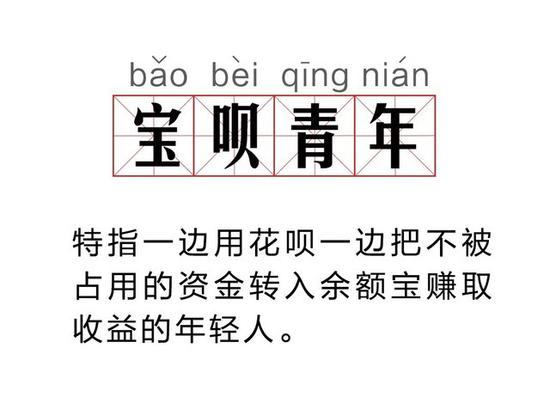 bǎo bèi qīng nián

宝呗青年

特指一边用花呗一边把不被占用的资金转入余额宝赚取收益的年轻人。